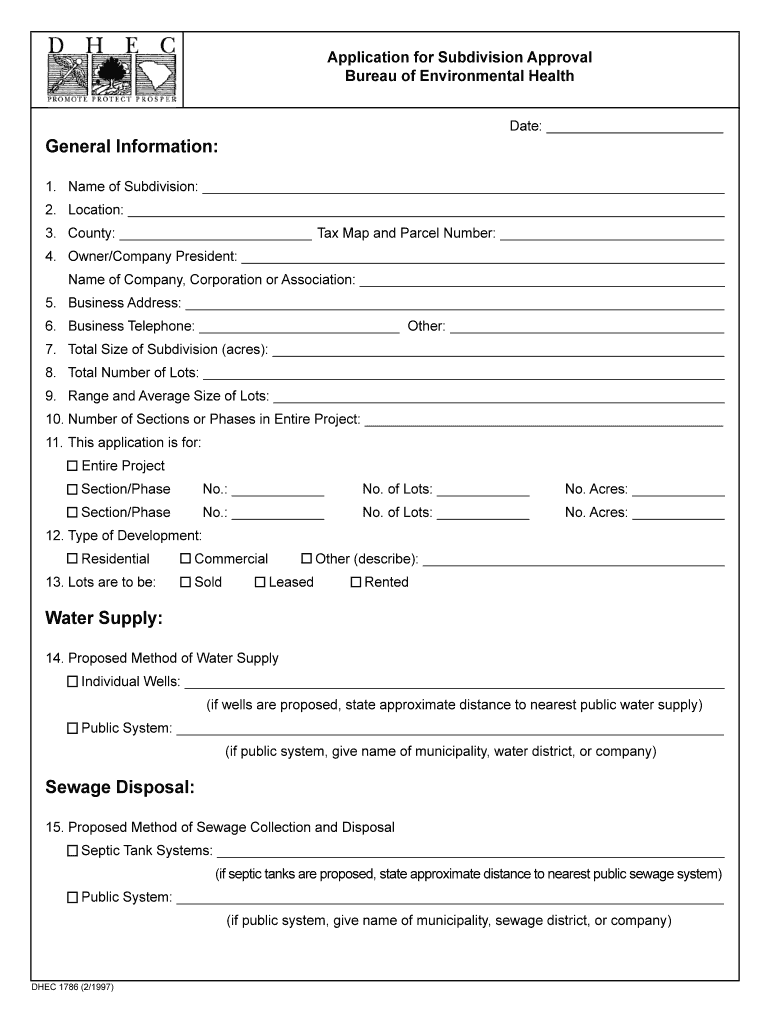 D H E C
PROMOTE PROTECT PROSPER

Application for Subdivision Approval
Bureau of Environmental Health

Date: ______________________

General Information:

1. Name of Subdivision: ______________________
2. Location: ______________________
3. County: ______________________ Tax Map and Parcel Number: ______________________
4. Owner/Company President: ______________________
Name of Company, Corporation or Association: ______________________
5. Business Address: ______________________
6. Business Telephone: ______________________ Other: ______________________
7. Total Size of Subdivision (acres): ______________________
8. Total Number of Lots: ______________________
9. Range and Average Size of Lots: ______________________
10. Number of Sections or Phases in Entire Project: ______________________
11. This application is for:
☐ Entire Project
☐ Section/Phase No.: ____________ No. of Lots: ____________ No. Acres: ____________
☐ Section/Phase No.: ____________ No. of Lots: ____________ No. Acres: ____________
12. Type of Development:
☐ Residential ☐ Commercial ☐ Other (describe): ______________________
13. Lots are to be: ☐ Sold ☐ Leased ☐ Rented

Water Supply:

14. Proposed Method of Water Supply
☐ Individual Wells: ______________________
(if wells are proposed, state approximate distance to nearest public water supply)
☐ Public System: ______________________
(if public system, give name of municipality, water district, or company)

Sewage Disposal:

15. Proposed Method of Sewage Collection and Disposal
☐ Septic Tank Systems: ______________________
(if septic tanks are proposed, state approximate distance to nearest public sewage system)
☐ Public System: ______________________
(if public system, give name of municipality, sewage district, or company)

DHEC 1786 (2/1997)